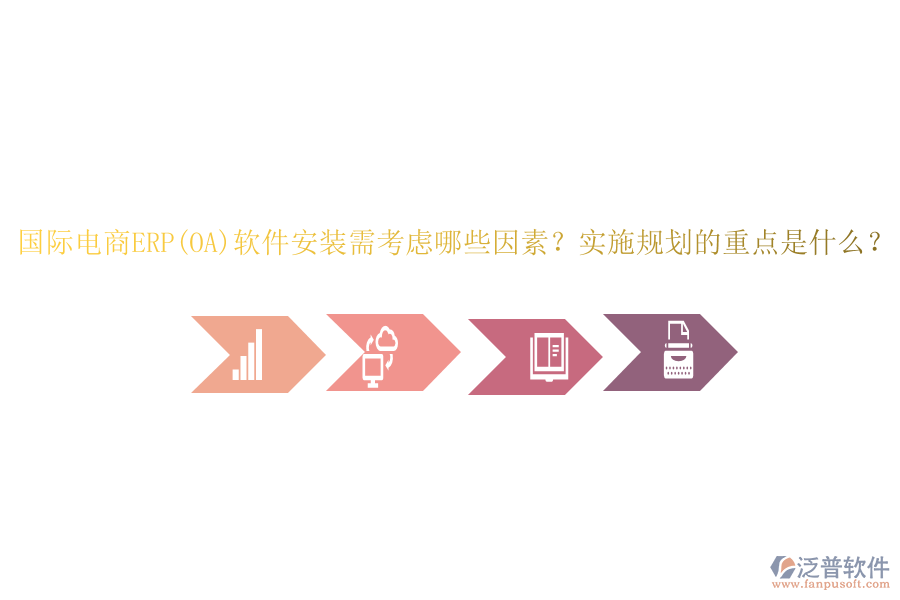 国际电商ERP(OA)软件安装需考虑哪些因素？实施规划的重点是什么？

泛普软件
www.fanpusoft.com